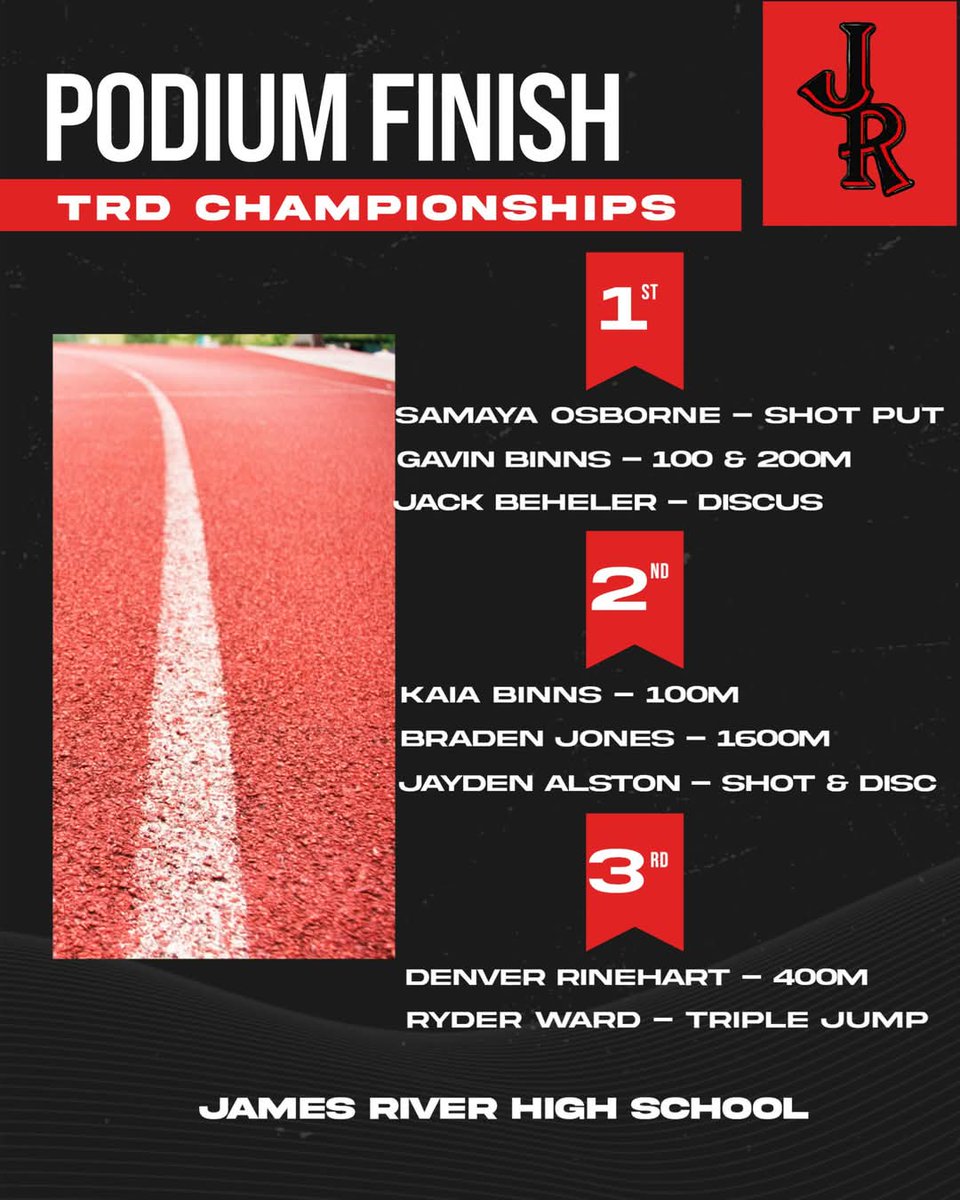 PODIUM FINISH

TRD CHAMPIONSHIPS

JR

1ST

SAMAYA OSBORNE – SHOT PUT

GAVIN BINNS – 100 & 200M

JACK BEHELER – DISCUS

2ND

KAIA BINNS – 100M

BRADEN JONES – 1600M

JAYDEN ALSTON – SHOT & DISC

3RD

DENVER RINEHART – 400M

RYDER WARD – TRIPLE JUMP

JAMES RIVER HIGH SCHOOL